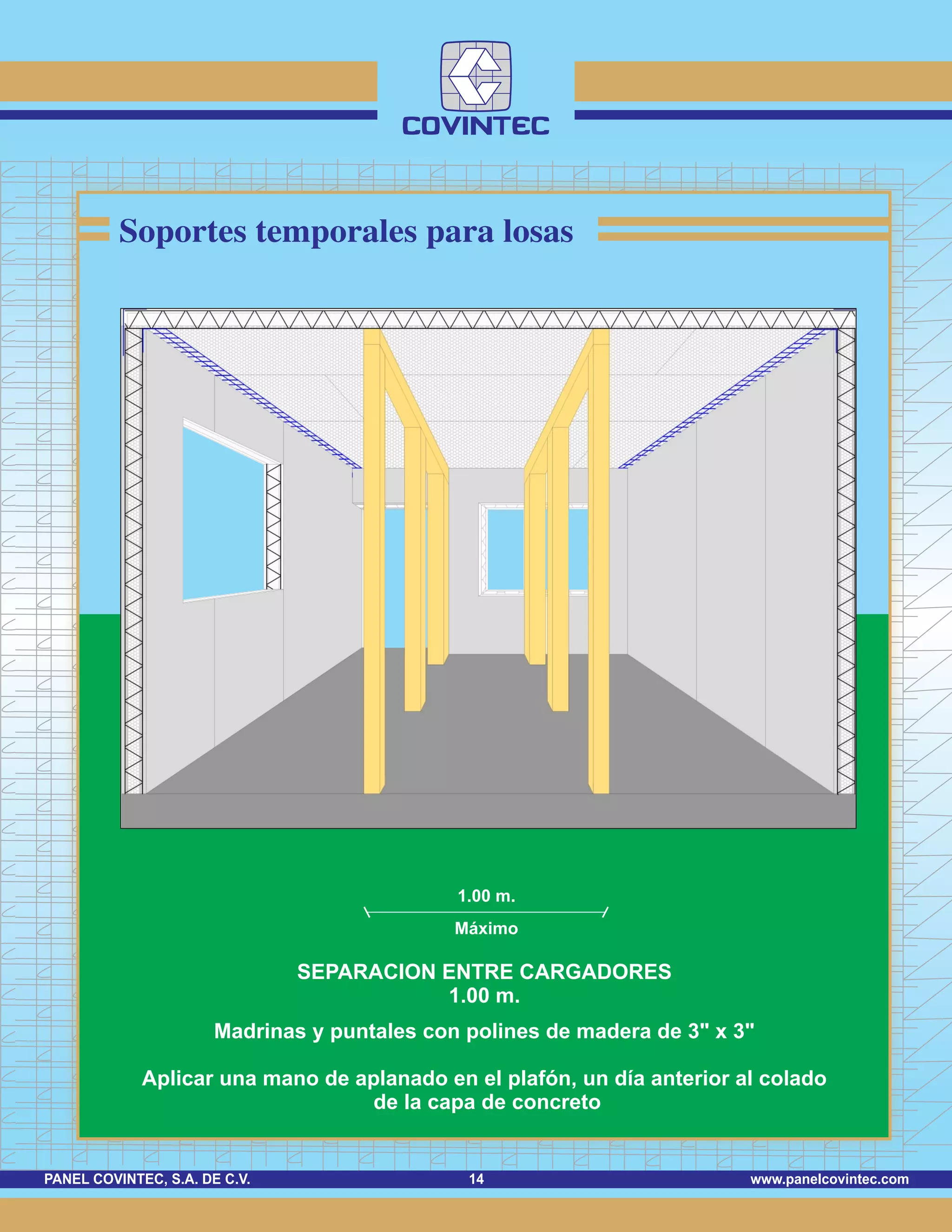 COVINTEC

Soportes temporales para losas

1.00 m.

Máximo

SEPARACION ENTRE CARGADORES
1.00 m.

Madrinas y puntales con polines de madera de 3" x 3"

Aplicar una mano de aplanado en el plafón, un día anterior al colado de la capa de concreto

PANEL COVINTEC, S.A. DE C.V. 14 www.panelcovintec.com